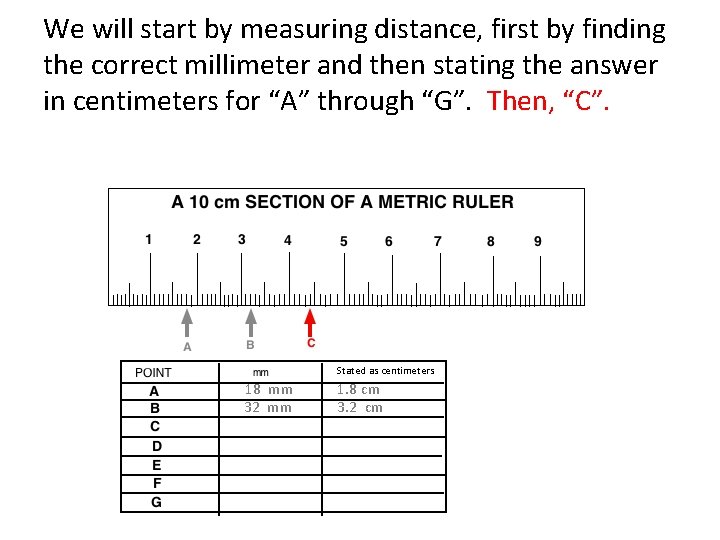 We will start by measuring distance, first by finding the correct millimeter and then stating the answer in centimeters for “A” through “G”. Then, “C”.

A 10 cm SECTION OF A METRIC RULER

1 2 3 4 5 6 7 8 9

A B C

| POINT | mm | Stated as centimeters |
|---|---|---|
| A | 18 mm | 1.8 cm |
| B | 32 mm | 3.2 cm |
| C | | |
| D | | |
| E | | |
| F | | |
| G | | |